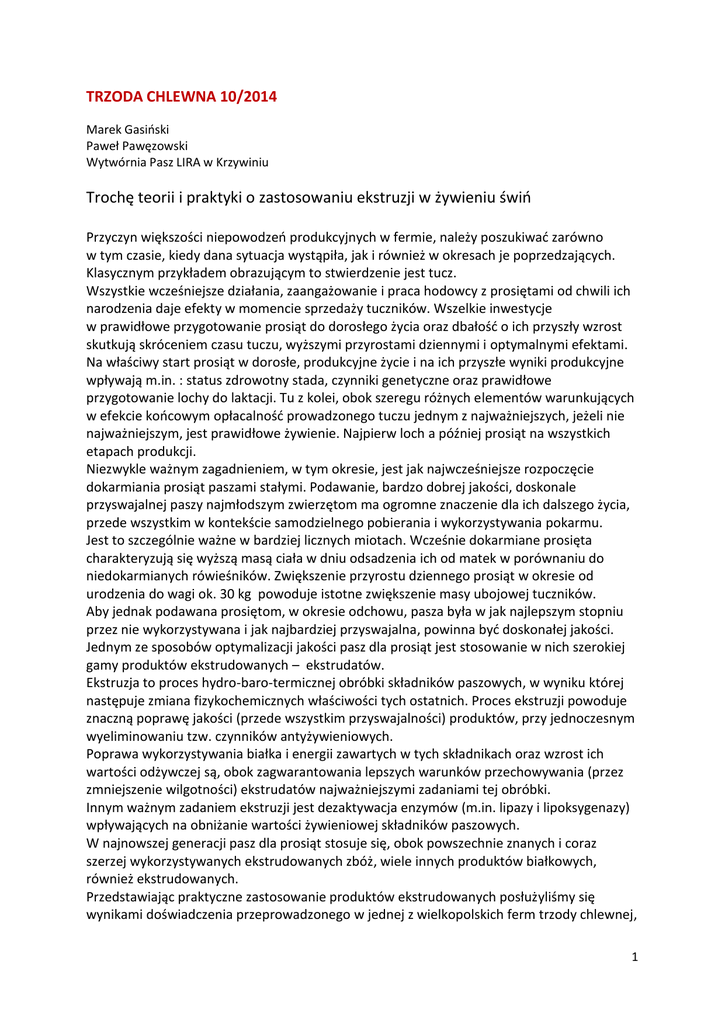 TRZODA CHLEWNA 10/2014

Marek Gasiński
Paweł Pawęzowski
Wytwórnia Pasz LIRA w Krzywiniu

Trochę teorii i praktyki o zastosowaniu ekstruzji w żywieniu świń

Przyczyn większości niepowodzeń produkcyjnych w fermie, należy poszukiwać zarówno w tym czasie, kiedy dana sytuacja wystąpiła, jak i również w okresach je poprzedzających. Klasycznym przykładem obrazującym to stwierdzenie jest tucz.
Wszystkie wcześniejsze działania, zaangażowanie i praca hodowcy z prosiętami od chwili ich narodzenia daje efekty w momencie sprzedaży tuczników. Wszelkie inwestycje w prawidłowe przygotowanie prosiąt do dorosłego życia oraz dbałość o ich przyszły wzrost skutkują skróceniem czasu tuczu, wyższymi przyrostami dziennymi i optymalnymi efektami. Na właściwy start prosiąt w dorosłe, produkcyjne życie i na ich przyszłe wyniki produkcyjne wpływają m.in. : status zdrowotny stada, czynniki genetyczne oraz prawidłowe przygotowanie lochy do laktacji. Tu z kolei, obok szeregu różnych elementów warunkujących w efekcie końcowym opłacalność prowadzonego tuczu jednym z najważniejszych, jeżeli nie najważniejszym, jest prawidłowe żywienie. Najpierw loch a później prosiąt na wszystkich etapach produkcji.
Niezwykle ważnym zagadnieniem, w tym okresie, jest jak najwcześniejsze rozpoczęcie dokarmiania prosiąt paszami stałymi. Podawanie, bardzo dobrej jakości, doskonale przyswajalnej paszy najmłodszym zwierzętom ma ogromne znaczenie dla ich dalszego życia, przede wszystkim w kontekście samodzielnego pobierania i wykorzystywania pokarmu. Jest to szczególnie ważne w bardziej licznych miotach. Wcześnie dokarmiane prosięta charakteryzują się wyższą masą ciała w dniu odsadzenia ich od matek w porównaniu do niedokarmianych rówieśników. Zwiększenie przyrostu dziennego prosiąt w okresie od urodzenia do wagi ok. 30 kg powoduje istotne zwiększenie masy ubojowej tuczników.
Aby jednak podawana prosiętom, w okresie odchowu, pasza była w jak najlepszym stopniu przez nie wykorzystywana i jak najbardziej przyswajalna, powinna być doskonałej jakości. Jednym ze sposobów optymalizacji jakości pasz dla prosiąt jest stosowanie w nich szerokiej gamy produktów ekstrudowanych – ekstrudatów.
Ekstruzja to proces hydro-baro-termicznej obróbki składników paszowych, w wyniku której następuje zmiana fizykochemicznych właściwości tych ostatnich. Proces ekstruzji powoduje znaczną poprawę jakości (przede wszystkim przyswajalności) produktów, przy jednoczesnym wyeliminowaniu tzw. czynników antyżywieniowych.
Poprawa wykorzystywania białka i energii zawartych w tych składnikach oraz wzrost ich wartości odżywczej są, obok zagwarantowania lepszych warunków przechowywania (przez zmniejszenie wilgotności) ekstrudatów najważniejszymi zadaniami tej obróbki.
Innym ważnym zadaniem ekstruzji jest dezaktywacja enzymów (m.in. lipazy i lipoksygenazy) wpływających na obniżanie wartości żywieniowej składników paszowych.
W najnowszej generacji pasz dla prosiąt stosuje się, obok powszechnie znanych i coraz szerzej wykorzystywanych ekstrudowanych zbóż, wiele innych produktów białkowych, również ekstrudowanych.
Przedstawiając praktyczne zastosowanie produktów ekstrudowanych posłużyliśmy się wynikami doświadczenia przeprowadzonego w jednej z wielkopolskich ferm trzody chlewnej,

1